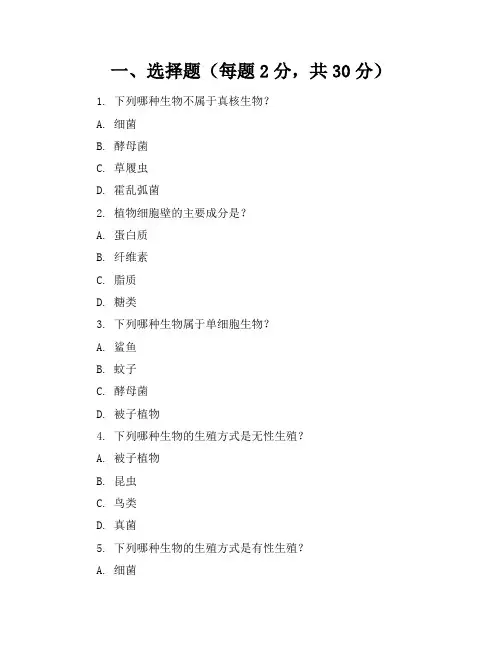 一、选择题（每题 2 分，共 30 分）

1. 下列哪种生物不属于真核生物？

A. 细菌

B. 酵母菌

C. 草履虫

D. 霍乱弧菌

2. 植物细胞壁的主要成分是？

A. 蛋白质

B. 纤维素

C. 脂质

D. 糖类

3. 下列哪种生物属于单细胞生物？

A. 鲨鱼

B. 蚊子

C. 酵母菌

D. 被子植物

4. 下列哪种生物的生殖方式是无性生殖？

A. 被子植物

B. 昆虫

C. 鸟类

D. 真菌

5. 下列哪种生物的生殖方式是有性生殖？

A. 细菌